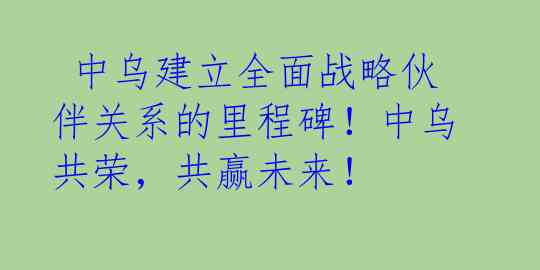 中乌建立全面战略伙伴关系的里程碑！中乌共荣，共赢未来！